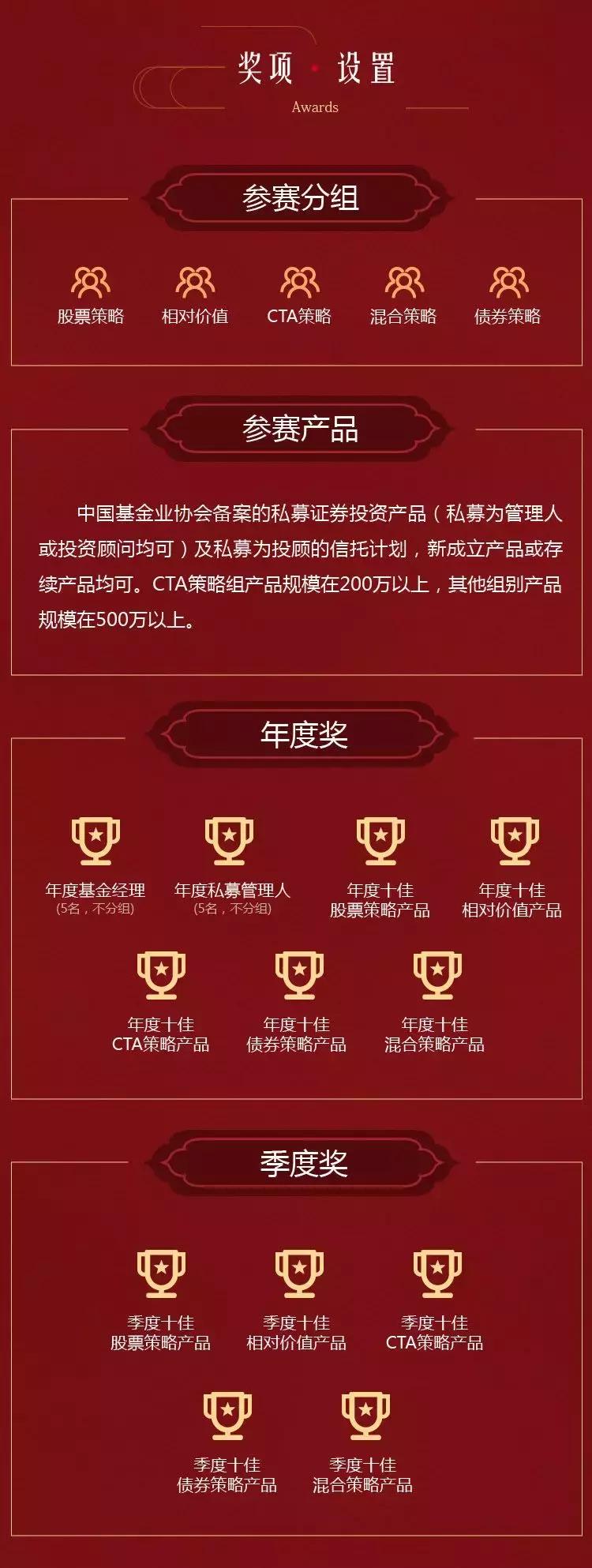 奖项 · 设置
Awards

参赛分组

股票策略 相对价值 CTA策略 混合策略 债券策略

参赛产品

中国基金业协会备案的私募证券投资产品（私募为管理人或投资顾问均可）及私募为投顾的信托计划，新成立产品或存续产品均可。CTA策略组产品规模在200万以上，其他组别产品规模在500万以上。

年度奖

年度基金经理
(5名，不分组)

年度私募管理人
(5名，不分组)

年度十佳
股票策略产品

年度十佳
相对价值产品

年度十佳
CTA策略产品

年度十佳
债券策略产品

年度十佳
混合策略产品

季度奖

季度十佳
股票策略产品

季度十佳
相对价值产品

季度十佳
CTA策略产品

季度十佳
债券策略产品

季度十佳
混合策略产品